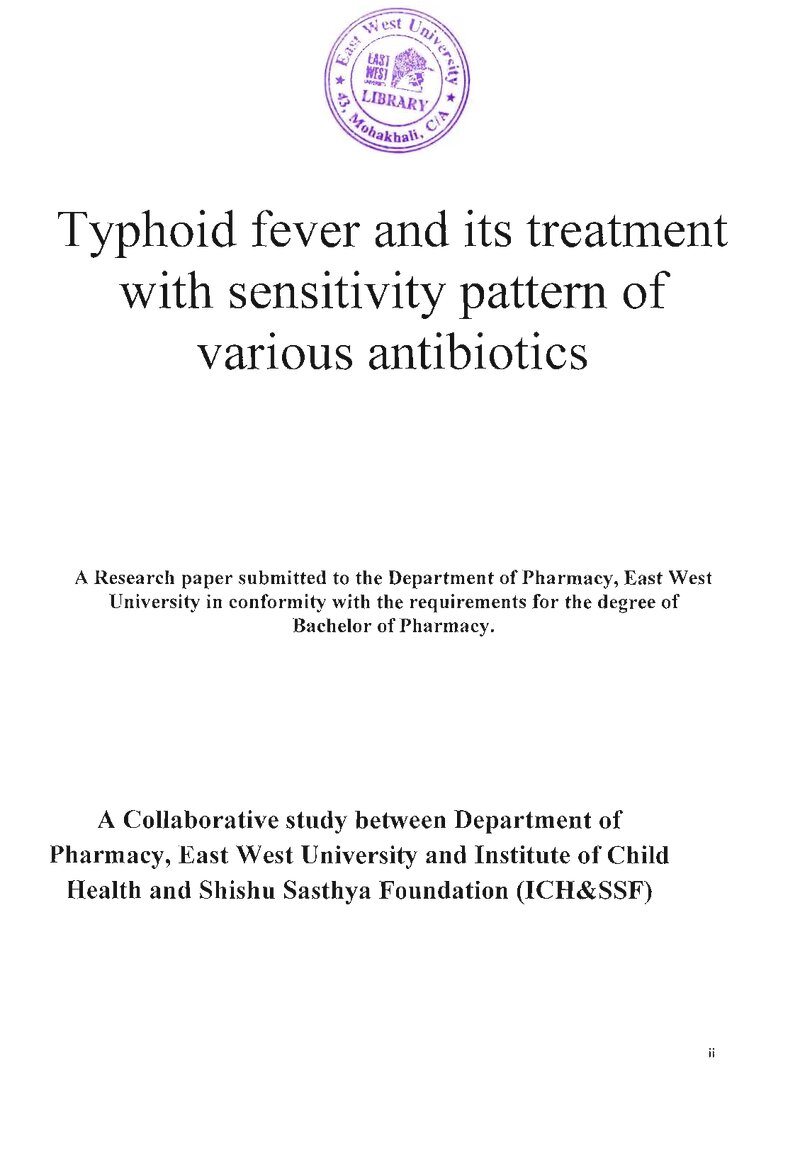 East West University
EAST WEST
LIBRARY
43, Mohakhali, C/A

Typhoid fever and its treatment with sensitivity pattern of various antibiotics

A Research paper submitted to the Department of Pharmacy, East West University in conformity with the requirements for the degree of Bachelor of Pharmacy.

A Collaborative study between Department of Pharmacy, East West University and Institute of Child Health and Shishu Sasthya Foundation (ICH&SSF)

ii